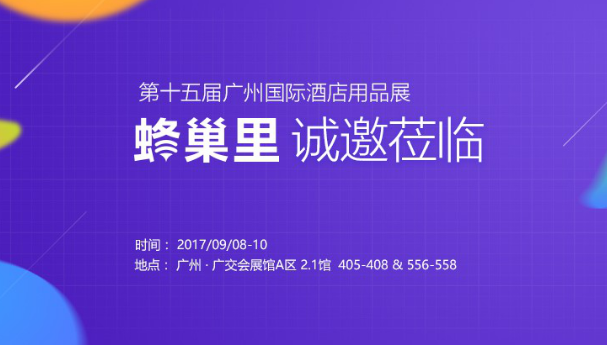 第十五届广州国际酒店用品展

蜂巢里 诚邀莅临

时间： 2017/09/08-10
地点： 广州 · 广交会展馆A区 2.1馆 405-408 & 556-558